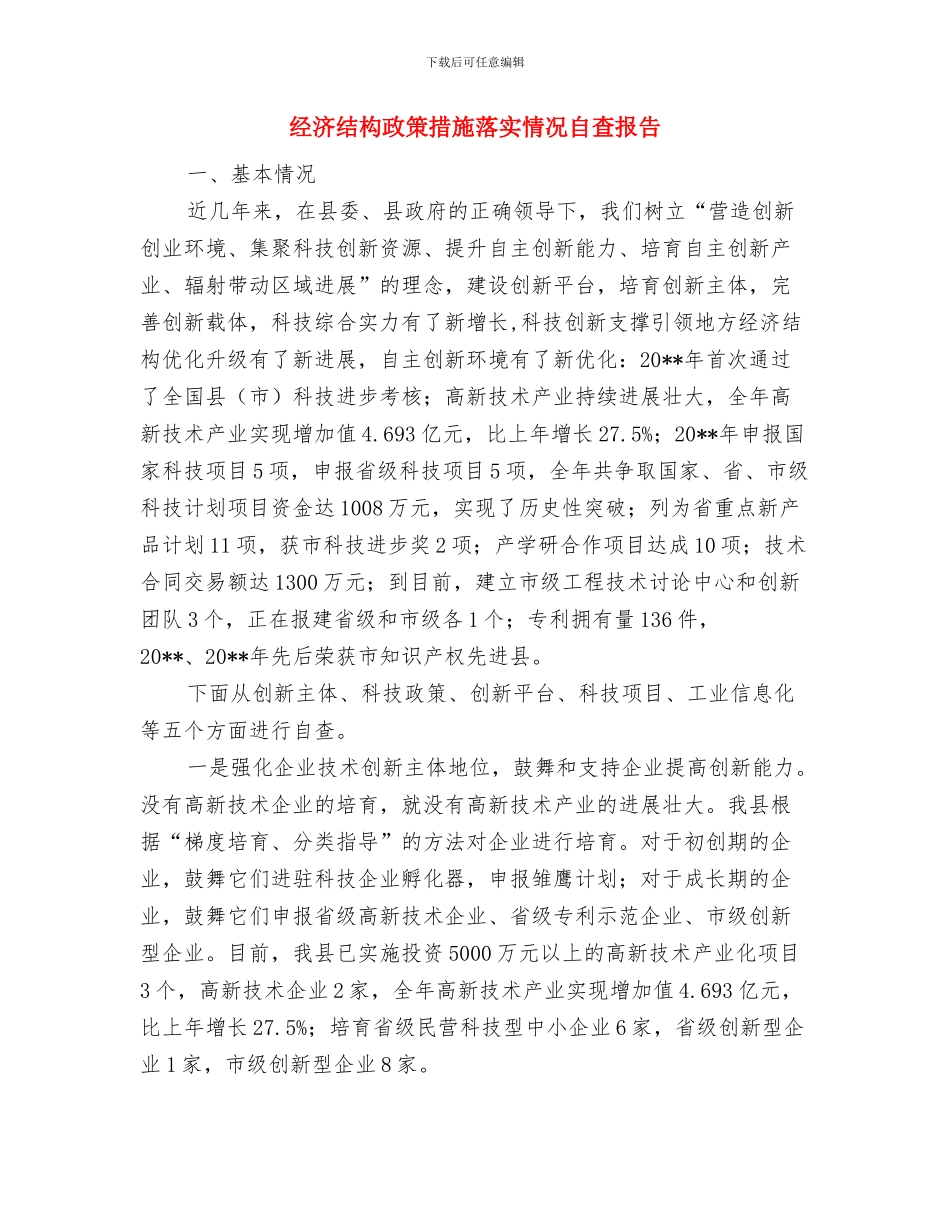 下载后可任意编辑

经济结构政策措施落实情况自查报告

一、基本情况

近几年来，在县委、县政府的正确领导下，我们树立“营造创新创业环境、集聚科技创新资源、提升自主创新能力、培育自主创新产业、辐射带动区域进展”的理念，建设创新平台，培育创新主体，完善创新载体，科技综合实力有了新增长,科技创新支撑引领地方经济结构优化升级有了新进展，自主创新环境有了新优化：20**年首次通过了全国县（市）科技进步考核；高新技术产业持续进展壮大，全年高新技术产业实现增加值4.693亿元，比上年增长27.5%；20**年申报国家科技项目5项，申报省级科技项目5项，全年共争取国家、省、市级科技计划项目资金达1008万元，实现了历史性突破；列为省重点新产品计划11项，获市科技进步奖2项；产学研合作项目达成10项；技术合同交易额达1300万元；到目前，建立市级工程技术讨论中心和创新团队3个，正在报建省级和市级各1个；专利拥有量136件，20**、20**年先后荣获市知识产权先进县。

下面从创新主体、科技政策、创新平台、科技项目、工业信息化等五个方面进行自查。

一是强化企业技术创新主体地位，鼓舞和支持企业提高创新能力。没有高新技术企业的培育，就没有高新技术产业的进展壮大。我县根据“梯度培育、分类指导”的方法对企业进行培育。对于初创期的企业，鼓舞它们进驻科技企业孵化器，申报雏鹰计划；对于成长期的企业，鼓舞它们申报省级高新技术企业、省级专利示范企业、市级创新型企业。目前，我县已实施投资5000万元以上的高新技术产业化项目3个，高新技术企业2家，全年高新技术产业实现增加值4.693亿元，比上年增长27.5%；培育省级民营科技型中小企业6家，省级创新型企业1家，市级创新型企业8家。